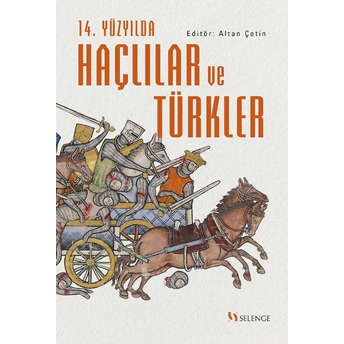 14. YÜZYILDA
Editör: Altan Çetin
HAÇLILAR ve
TÜRKLER

SELENGE